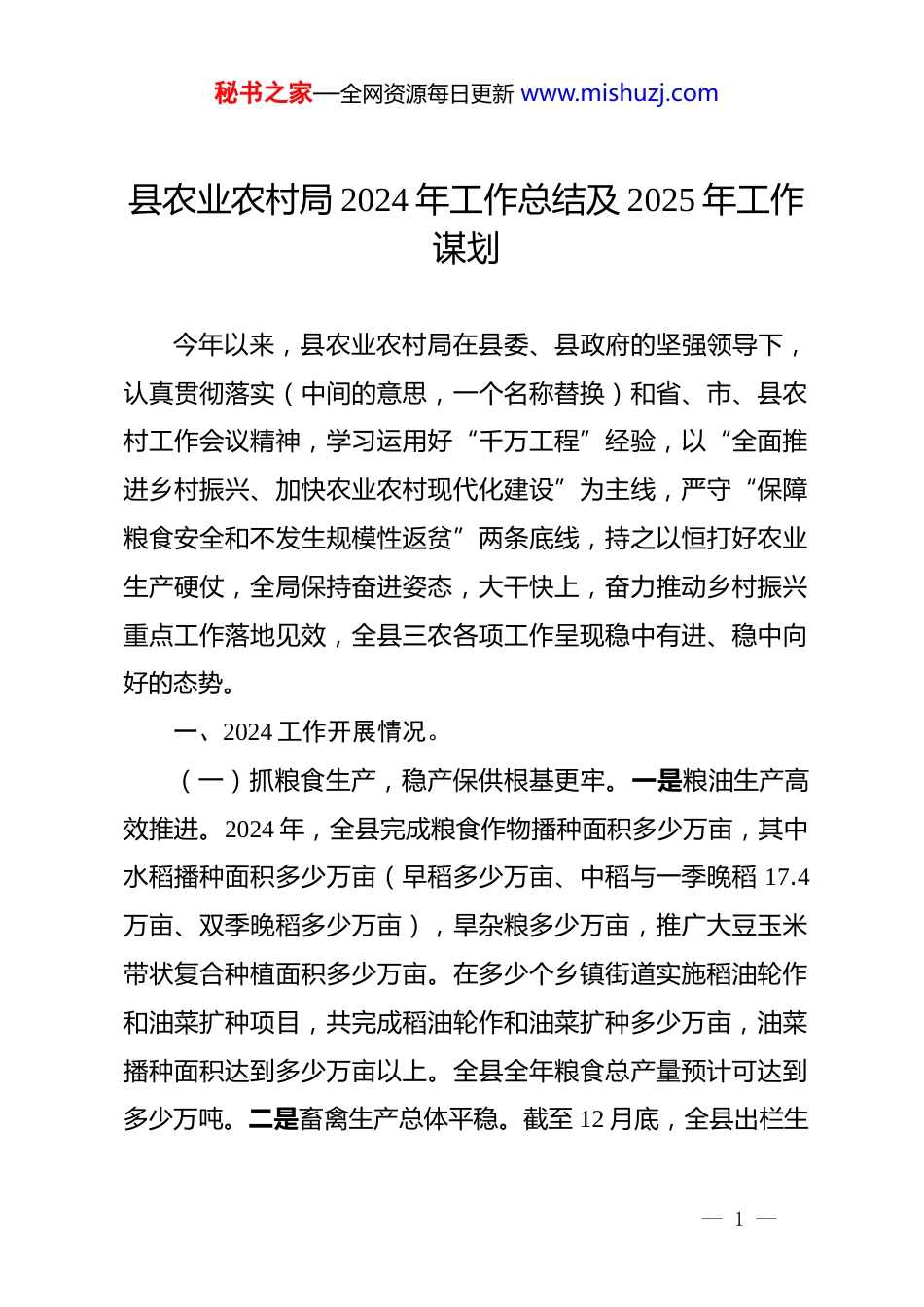 秘书之家—全网资源每日更新 www.mishuzj.com

县农业农村局 2024 年工作总结及 2025 年工作谋划

今年以来，县农业农村局在县委、县政府的坚强领导下，认真贯彻落实（中间的意思，一个名称替换）和省、市、县农村工作会议精神，学习运用好“千万工程”经验，以“全面推进乡村振兴、加快农业农村现代化建设”为主线，严守“保障粮食安全和不发生规模性返贫”两条底线，持之以恒打好农业生产硬仗，全局保持奋进姿态，大干快上，奋力推动乡村振兴重点工作落地见效，全县三农各项工作呈现稳中有进、稳中向好的态势。

一、2024 工作开展情况。

（一）抓粮食生产，稳产保供根基更牢。一是粮油生产高效推进。2024 年，全县完成粮食作物播种面积多少万亩，其中水稻播种面积多少万亩（早稻多少万亩、中稻与一季晚稻 17.4 万亩、双季晚稻多少万亩），旱杂粮多少万亩，推广大豆玉米带状复合种植面积多少万亩。在多少个乡镇街道实施稻油轮作和油菜扩种项目，共完成稻油轮作和油菜扩种多少万亩，油菜播种面积达到多少万亩以上。全县全年粮食总产量预计可达到多少万吨。二是畜禽生产总体平稳。截至 12 月底，全县出栏生

— 1 —